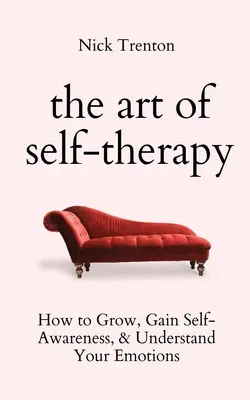 Nick Trenton

the art of self-therapy

How to Grow, Gain Self-Awareness, & Understand Your Emotions